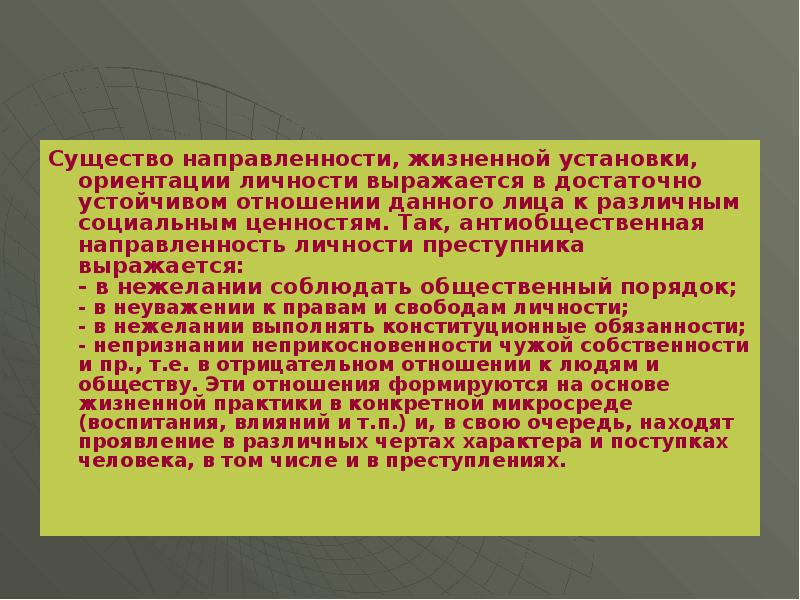 Существо направленности, жизненной установки, ориентации личности выражается в достаточно устойчивом отношении данного лица к различным социальным ценностям. Так, антиобщественная направленность личности преступника выражается:
- в нежелании соблюдать общественный порядок;
- в неуважении к правам и свободам личности;
- в нежелании выполнять конституционные обязанности;
- непризнании неприкосновенности чужой собственности и пр., т.е. в отрицательном отношении к людям и обществу. Эти отношения формируются на основе жизненной практики в конкретной микросреде (воспитания, влияний и т.п.) и, в свою очередь, находят проявление в различных чертах характера и поступках человека, в том числе и в преступлениях.